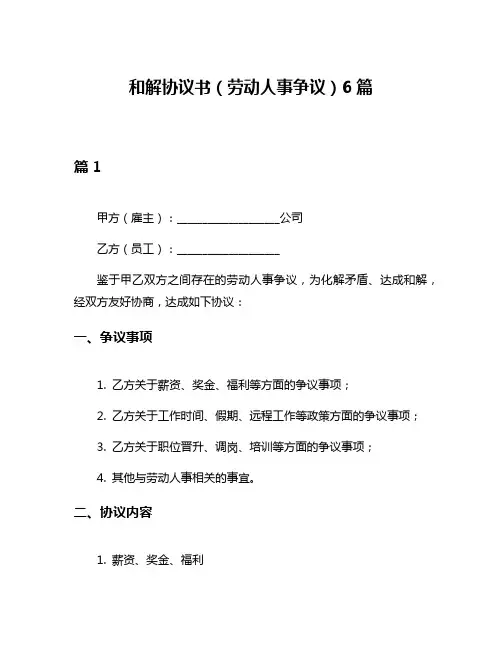 和解协议书（劳动人事争议）6篇

篇1

甲方（雇主）：__________________公司

乙方（员工）：__________________

鉴于甲乙双方之间存在的劳动人事争议，为化解矛盾、达成和解，经双方友好协商，达成如下协议：

一、争议事项

1. 乙方关于薪资、奖金、福利等方面的争议事项；

2. 乙方关于工作时间、假期、远程工作等政策方面的争议事项；

3. 乙方关于职位晋升、调岗、培训等方面的争议事项；

4. 其他与劳动人事相关的事宜。

二、协议内容

1. 薪资、奖金、福利